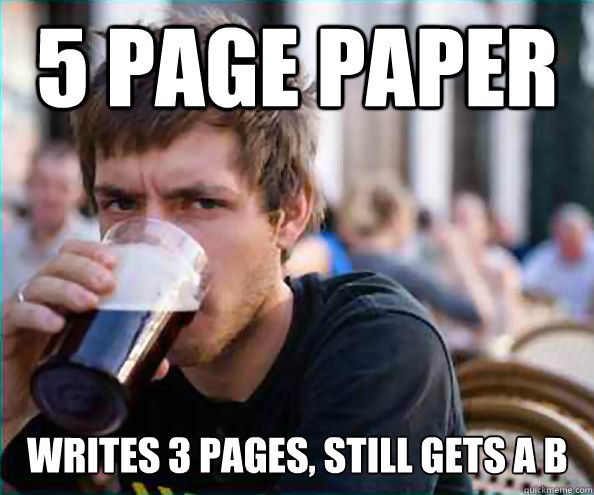 5 PAGE PAPER

WRITES 3 PAGES, STILL GETS A B

quickmeme.com